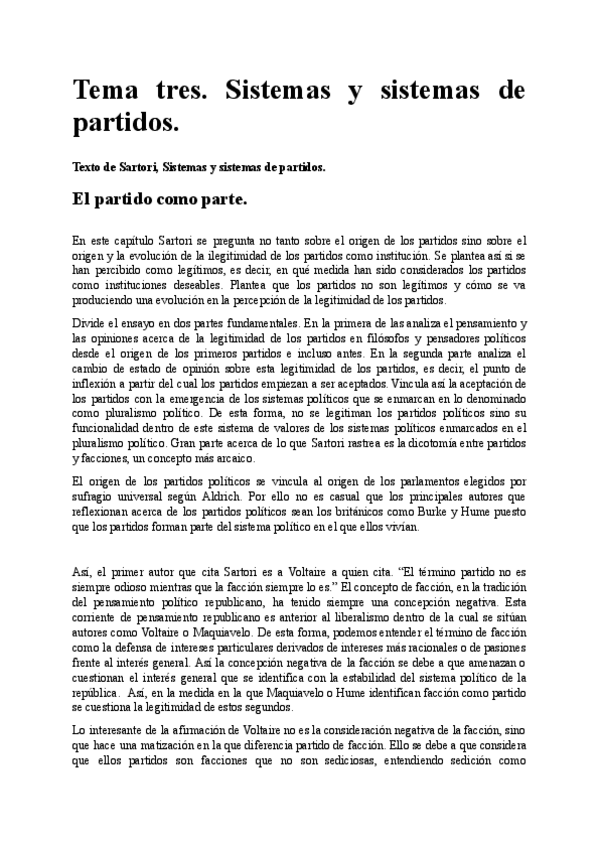 Tema tres. Sistemas y sistemas de partidos.

Texto de Sartori, Sistemas y sistemas de partidos.

El partido como parte.

En este capítulo Sartori se pregunta no tanto sobre el origen de los partidos sino sobre el origen y la evolución de la ilegitimidad de los partidos como institución. Se plantea así si se han percibido como legítimos, es decir, en qué medida han sido considerados los partidos como instituciones deseables. Plantea que los partidos no son legítimos y cómo se va produciendo una evolución en la percepción de la legitimidad de los partidos.

Divide el ensayo en dos partes fundamentales. En la primera de las analiza el pensamiento y las opiniones acerca de la legitimidad de los partidos en filósofos y pensadores políticos desde el origen de los primeros partidos e incluso antes. En la segunda parte analiza el cambio de estado de opinión sobre esta legitimidad de los partidos, es decir, el punto de inflexión a partir del cual los partidos empiezan a ser aceptados. Vincula así la aceptación de los partidos con la emergencia de los sistemas políticos que se enmarcan en lo denominado como pluralismo político. De esta forma, no se legitiman los partidos políticos sino su funcionalidad dentro de este sistema de valores de los sistemas políticos enmarcados en el pluralismo político. Gran parte acerca de lo que Sartori rastrea es la dicotomía entre partidos y facciones, un concepto más arcaico.

El origen de los partidos políticos se vincula al origen de los parlamentos elegidos por sufragio universal según Aldrich. Por ello no es casual que los principales autores que reflexionan acerca de los partidos políticos sean los británicos como Burke y Hume puesto que los partidos forman parte del sistema político en el que ellos vivían.

Así, el primer autor que cita Sartori es a Voltaire a quien cita. "El término partido no es siempre odioso mientras que la facción siempre lo es." El concepto de facción, en la tradición del pensamiento político republicano, ha tenido siempre una concepción negativa. Esta corriente de pensamiento republicano es anterior al liberalismo dentro de la cual se sitúan autores como Voltaire o Maquiavelo. De esta forma, podemos entender el término de facción como la defensa de intereses particulares derivados de intereses más racionales o de pasiones frente al interés general. Así la concepción negativa de la facción se debe a que amenazan o cuestionan el interés general que se identifica con la estabilidad del sistema político de la república. Así, en la medida en la que Maquiavelo o Hume identifican facción como partido se cuestiona la legitimidad de estos segundos.

Lo interesante de la afirmación de Voltaire no es la consideración negativa de la facción, sino que hace una matización en la que diferencia partido de facción. Ello se debe a que considera que ellos partidos son facciones que no son sediciosas, entendiendo sedición como